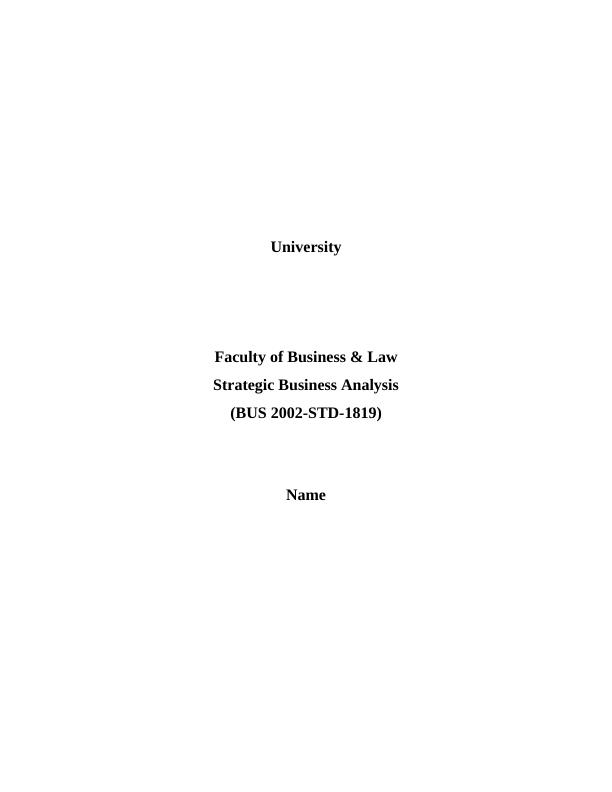 University

Faculty of Business & Law
Strategic Business Analysis
(BUS 2002-STD-1819)

Name